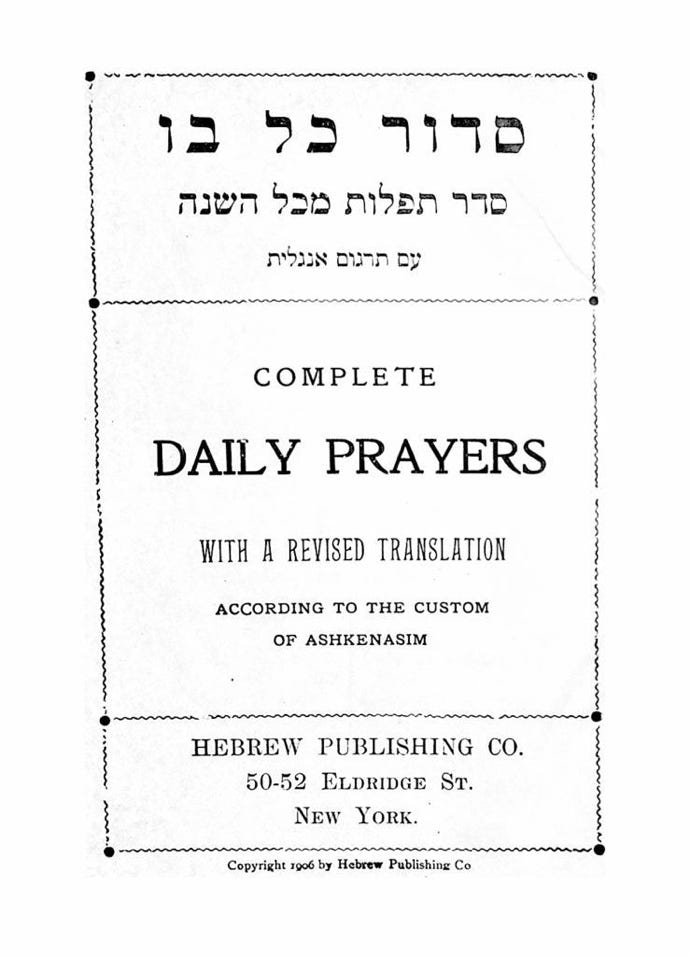 סדור כל בו

סדר תפלות מכל השנה

עם תרגום אנגלית

COMPLETE

DAILY PRAYERS

WITH A REVISED TRANSLATION

ACCORDING TO THE CUSTOM OF ASHKENASIM

HEBREW PUBLISHING CO.
50-52 ELDRIDGE ST.
NEW YORK.

Copyright 1906 by Hebrew Publishing Co